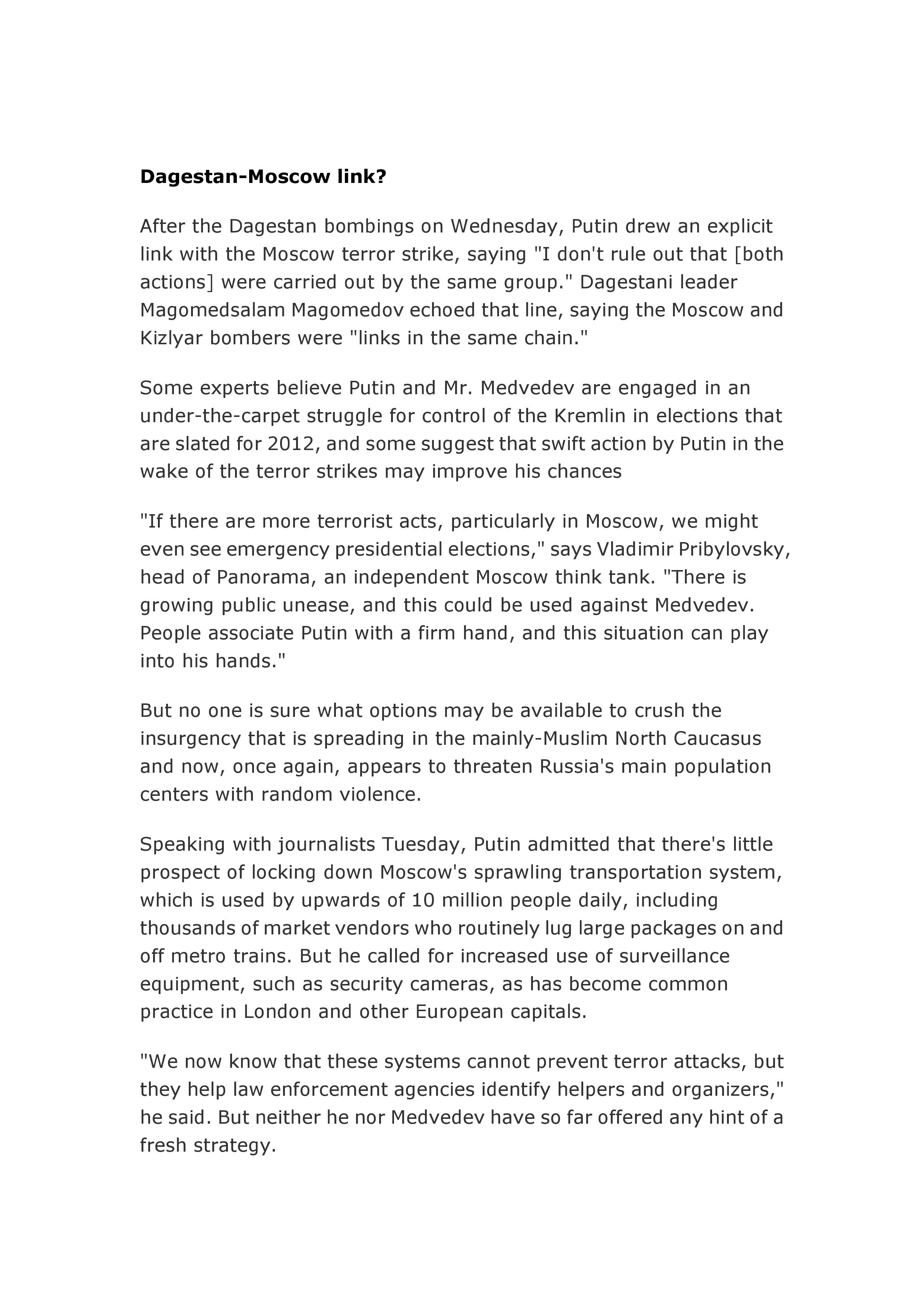 Dagestan-Moscow link?

After the Dagestan bombings on Wednesday, Putin drew an explicit link with the Moscow terror strike, saying "I don't rule out that [both actions] were carried out by the same group." Dagestani leader Magomedsalam Magomedov echoed that line, saying the Moscow and Kizlyar bombers were "links in the same chain."

Some experts believe Putin and Mr. Medvedev are engaged in an under-the-carpet struggle for control of the Kremlin in elections that are slated for 2012, and some suggest that swift action by Putin in the wake of the terror strikes may improve his chances

"If there are more terrorist acts, particularly in Moscow, we might even see emergency presidential elections," says Vladimir Pribylovsky, head of Panorama, an independent Moscow think tank. "There is growing public unease, and this could be used against Medvedev. People associate Putin with a firm hand, and this situation can play into his hands."

But no one is sure what options may be available to crush the insurgency that is spreading in the mainly-Muslim North Caucasus and now, once again, appears to threaten Russia's main population centers with random violence.

Speaking with journalists Tuesday, Putin admitted that there's little prospect of locking down Moscow's sprawling transportation system, which is used by upwards of 10 million people daily, including thousands of market vendors who routinely lug large packages on and off metro trains. But he called for increased use of surveillance equipment, such as security cameras, as has become common practice in London and other European capitals.

"We now know that these systems cannot prevent terror attacks, but they help law enforcement agencies identify helpers and organizers," he said. But neither he nor Medvedev have so far offered any hint of a fresh strategy.